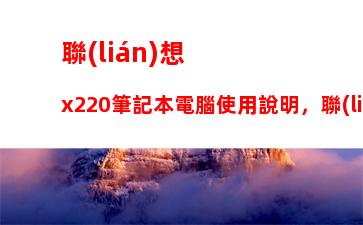 聯(lián)想

x220筆記本電腦使用說明，聯(li